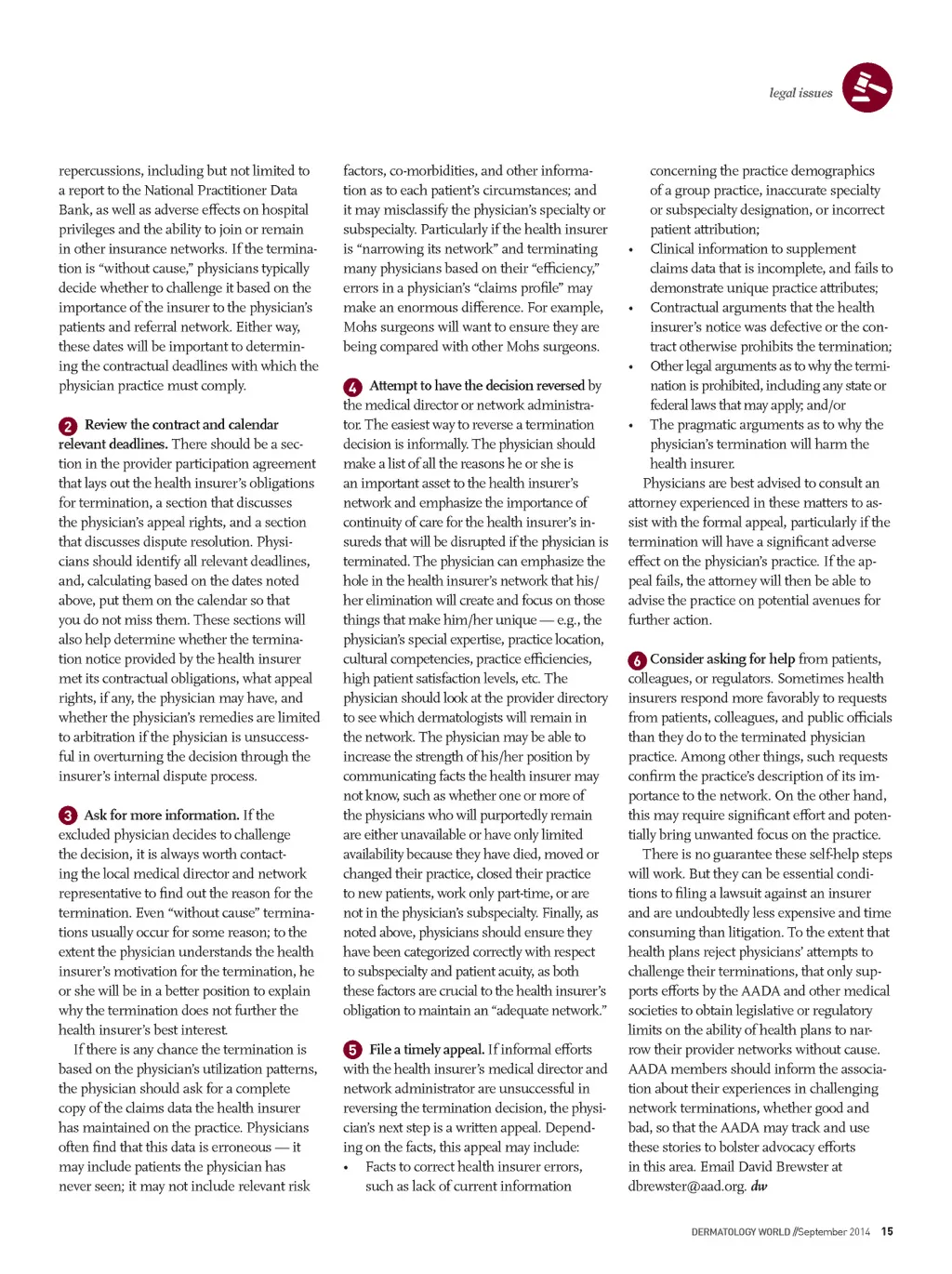 legal issues

repercussions, including but not limited to a report to the National Practitioner Data Bank, as well as adverse effects on hospital privileges and the ability to join or remain in other insurance networks. If the termination is "without cause," physicians typically decide whether to challenge it based on the importance of the insurer to the physician's patients and referral network. Either way, these dates will be important to determining the contractual deadlines with which the physician practice must comply.

2 Review the contract and calendar relevant deadlines. There should be a section in the provider participation agreement that lays out the health insurer's obligations for termination, a section that discusses the physician's appeal rights, and a section that discusses dispute resolution. Physicians should identify all relevant deadlines, and, calculating based on the dates noted above, put them on the calendar so that you do not miss them. These sections will also help determine whether the termination notice provided by the health insurer met its contractual obligations, what appeal rights, if any, the physician may have, and whether the physician's remedies are limited to arbitration if the physician is unsuccessful in overturning the decision through the insurer's internal dispute process.

3 Ask for more information. If the excluded physician decides to challenge the decision, it is always worth contacting the local medical director and network representative to find out the reason for the termination. Even "without cause" terminations usually occur for some reason; to the extent the physician understands the health insurer's motivation for the termination, he or she will be in a better position to explain why the termination does not further the health insurer's best interest.

If there is any chance the termination is based on the physician's utilization patterns, the physician should ask for a complete copy of the claims data the health insurer has maintained on the practice. Physicians often find that this data is erroneous — it may include patients the physician has never seen; it may not include relevant risk factors, co-morbidities, and other information as to each patient's circumstances; and it may misclassify the physician's specialty or subspecialty. Particularly if the health insurer is "narrowing its network" and terminating many physicians based on their "efficiency," errors in a physician's "claims profile" may make an enormous difference. For example, Mohs surgeons will want to ensure they are being compared with other Mohs surgeons.

4 Attempt to have the decision reversed by the medical director or network administrator. The easiest way to reverse a termination decision is informally. The physician should make a list of all the reasons he or she is an important asset to the health insurer's network and emphasize the importance of continuity of care for the health insurer's insureds that will be disrupted if the physician is terminated. The physician can emphasize the hole in the health insurer's network that his/her elimination will create and focus on those things that make him/her unique — e.g., the physician's special expertise, practice location, cultural competencies, practice efficiencies, high patient satisfaction levels, etc. The physician should look at the provider directory to see which dermatologists will remain in the network. The physician may be able to increase the strength of his/her position by communicating facts the health insurer may not know, such as whether one or more of the physicians who will purportedly remain are either unavailable or have only limited availability because they have died, moved or changed their practice, closed their practice to new patients, work only part-time, or are not in the physician's subspecialty. Finally, as noted above, physicians should ensure they have been categorized correctly with respect to subspecialty and patient acuity, as both these factors are crucial to the health insurer's obligation to maintain an "adequate network."

5 File a timely appeal. If informal efforts with the health insurer's medical director and network administrator are unsuccessful in reversing the termination decision, the physician's next step is a written appeal. Depending on the facts, this appeal may include:
• Facts to correct health insurer errors, such as lack of current information concerning the practice demographics of a group practice, inaccurate specialty or subspecialty designation, or incorrect patient attribution;
• Clinical information to supplement claims data that is incomplete, and fails to demonstrate unique practice attributes;
• Contractual arguments that the health insurer's notice was defective or the contract otherwise prohibits the termination;
• Other legal arguments as to why the termination is prohibited, including any state or federal laws that may apply; and/or
• The pragmatic arguments as to why the physician's termination will harm the health insurer.

Physicians are best advised to consult an attorney experienced in these matters to assist with the formal appeal, particularly if the termination will have a significant adverse effect on the physician's practice. If the appeal fails, the attorney will then be able to advise the practice on potential avenues for further action.

6 Consider asking for help from patients, colleagues, or regulators. Sometimes health insurers respond more favorably to requests from patients, colleagues, and public officials than they do to the terminated physician practice. Among other things, such requests confirm the practice's description of its importance to the network. On the other hand, this may require significant effort and potentially bring unwanted focus on the practice.

There is no guarantee these self-help steps will work. But they can be essential conditions to filing a lawsuit against an insurer and are undoubtedly less expensive and time consuming than litigation. To the extent that health plans reject physicians' attempts to challenge their terminations, that only supports efforts by the AADA and other medical societies to obtain legislative or regulatory limits on the ability of health plans to narrow their provider networks without cause. AADA members should inform the association about their experiences in challenging network terminations, whether good and bad, so that the AADA may track and use these stories to bolster advocacy efforts in this area. Email David Brewster at dbrewster@aad.org. dw

DERMATOLOGY WORLD // September 2014 15